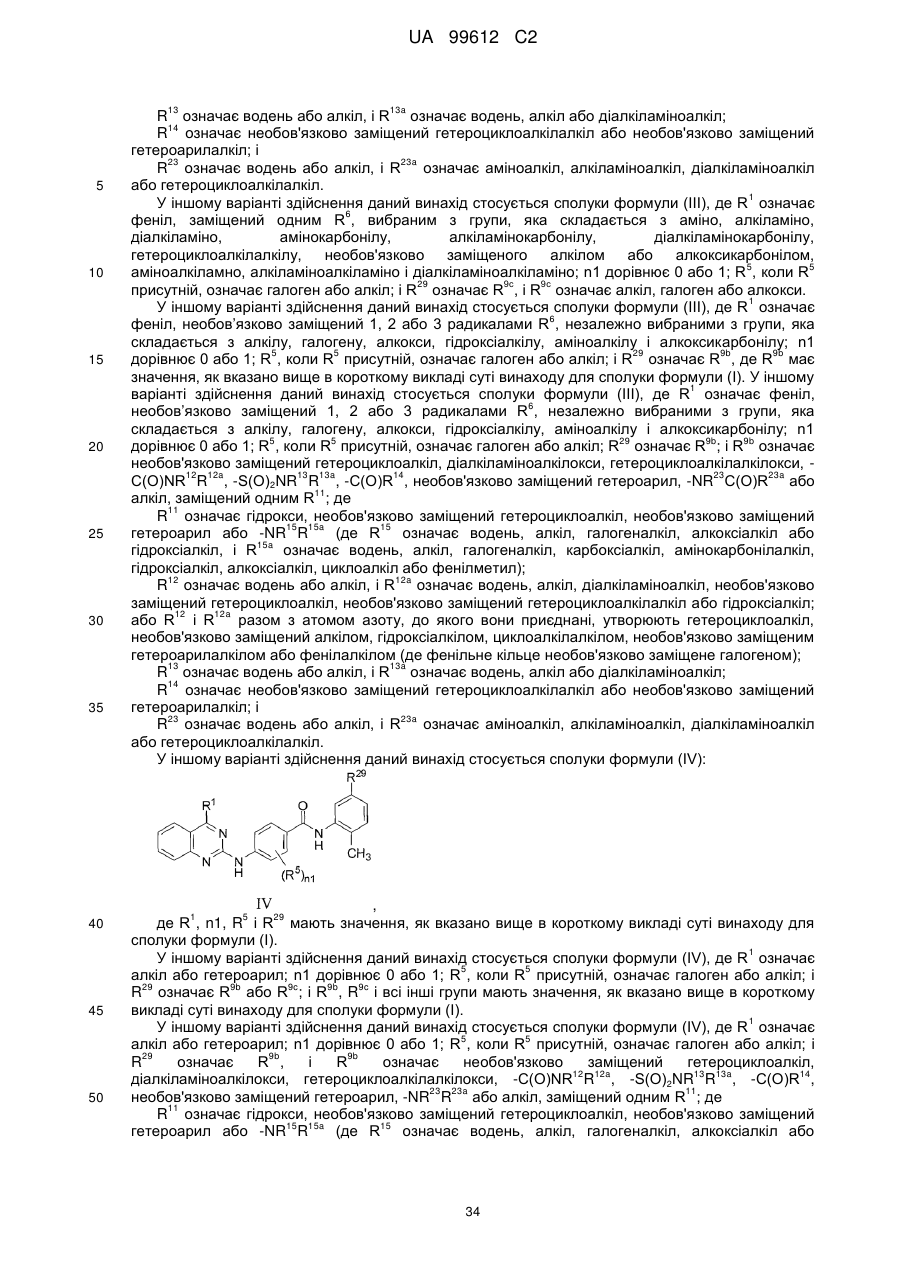 UA 99612 C2

$R^{13}$ означає водень або алкіл, і $R^{13a}$ означає водень, алкіл або діалкіламіноалкіл;

$R^{14}$ означає необов'язково заміщений гетероциклоалкілалкіл або необов'язково заміщений гетероарилалкіл; і

$R^{23}$ означає водень або алкіл, і $R^{23a}$ означає аміноалкіл, алкіламіноалкіл, діалкіламіноалкіл або гетероциклоалкілалкіл.

5

У іншому варіанті здійснення даний винахід стосується сполуки формули (III), де $R^1$ означає феніл, заміщений одним $R^6$, вибраним з групи, яка складається з аміно, алкіламіно, діалкіламіно, амінокарбонілу, алкіламінокарбонілу, діалкіламінокарбонілу, гетероциклоалкілалкілу, необов'язково заміщеного алкілом або алкоксикарбонілом, аміноалкіламно, алкіламіноалкіламіно і діалкіламіноалкіламіно; n1 дорівнює 0 або 1; $R^5$, коли $R^5$ присутній, означає галоген або алкіл; і $R^{29}$ означає $R^{9c}$, і $R^{9c}$ означає алкіл, галоген або алкокси.

10

У іншому варіанті здійснення даний винахід стосується сполуки формули (III), де $R^1$ означає феніл, необов'язково заміщений 1, 2 або 3 радикалами $R^6$, незалежно вибраними з групи, яка складається з алкілу, галогену, алкокси, гідроксіалкілу, аміноалкілу і алкоксикарбонілу; n1 дорівнює 0 або 1; $R^5$, коли $R^5$ присутній, означає галоген або алкіл; і $R^{29}$ означає $R^{9b}$, де $R^{9b}$ має значення, як вказано вище в короткому викладі суті винаходу для сполуки формули (I). У іншому варіанті здійснення даний винахід стосується сполуки формули (III), де $R^1$ означає феніл, необов'язково заміщений 1, 2 або 3 радикалами $R^6$, незалежно вибраними з групи, яка складається з алкілу, галогену, алкокси, гідроксіалкілу, аміноалкілу і алкоксикарбонілу; n1 дорівнює 0 або 1; $R^5$, коли $R^5$ присутній, означає галоген або алкіл; $R^{29}$ означає $R^{9b}$; і $R^{9b}$ означає необов'язково заміщений гетероциклоалкіл, діалкіламіноалкілокси, гетероциклоалкілалкілокси, -$C(O)NR^{12}R^{12a}$, -$S(O)_2NR^{13}R^{13a}$, -$C(O)R^{14}$, необов'язково заміщений гетероарил, -$NR^{23}C(O)R^{23a}$ або алкіл, заміщений одним $R^{11}$; де

15

20

$R^{11}$ означає гідрокси, необов'язково заміщений гетероциклоалкіл, необов'язково заміщений гетероарил або -$NR^{15}R^{15a}$ (де $R^{15}$ означає водень, алкіл, галогеналкіл, алкоксіалкіл або гідроксіалкіл, і $R^{15a}$ означає водень, алкіл, галогеналкіл, карбоксіалкіл, амінокарбонілалкіл, гідроксіалкіл, алкоксіалкіл, циклоалкіл або фенілметил);

25

$R^{12}$ означає водень або алкіл, і $R^{12a}$ означає водень, алкіл, діалкіламіноалкіл, необов'язково заміщений гетероциклоалкіл, необов'язково заміщений гетероциклоалкілалкіл або гідроксіалкіл; або $R^{12}$ і $R^{12a}$ разом з атомом азоту, до якого вони приєднані, утворюють гетероциклоалкіл, необов'язково заміщений алкілом, гідроксіалкілом, циклоалкілалкілом, необов'язково заміщеним гетероарилалкілом або фенілалкілом (де фенільне кільце необов'язково заміщене галогеном);

30

$R^{13}$ означає водень або алкіл, і $R^{13a}$ означає водень, алкіл або діалкіламіноалкіл;

$R^{14}$ означає необов'язково заміщений гетероциклоалкілалкіл або необов'язково заміщений гетероарилалкіл; і

35

$R^{23}$ означає водень або алкіл, і $R^{23a}$ означає аміноалкіл, алкіламіноалкіл, діалкіламіноалкіл або гетероциклоалкілалкіл.

У іншому варіанті здійснення даний винахід стосується сполуки формули (IV):

$R^{29}$ $R^1$ O N N N H N H $CH_3$ $(R^5)_{n1}$

IV ,

40

де $R^1$, n1, $R^5$ і $R^{29}$ мають значення, як вказано вище в короткому викладі суті винаходу для сполуки формули (I).

У іншому варіанті здійснення даний винахід стосується сполуки формули (IV), де $R^1$ означає алкіл або гетероарил; n1 дорівнює 0 або 1; $R^5$, коли $R^5$ присутній, означає галоген або алкіл; і $R^{29}$ означає $R^{9b}$ або $R^{9c}$; і $R^{9b}$, $R^{9c}$ і всі інші групи мають значення, як вказано вище в короткому викладі суті винаходу для сполуки формули (I).

45

У іншому варіанті здійснення даний винахід стосується сполуки формули (IV), де $R^1$ означає алкіл або гетероарил; n1 дорівнює 0 або 1; $R^5$, коли $R^5$ присутній, означає галоген або алкіл; і $R^{29}$ означає $R^{9b}$, і $R^{9b}$ означає необов'язково заміщений гетероциклоалкіл, діалкіламіноалкілокси, гетероциклоалкілалкілокси, -$C(O)NR^{12}R^{12a}$, -$S(O)_2NR^{13}R^{13a}$, -$C(O)R^{14}$, необов'язково заміщений гетероарил, -$NR^{23}R^{23a}$ або алкіл, заміщений одним $R^{11}$; де

50

$R^{11}$ означає гідрокси, необов'язково заміщений гетероциклоалкіл, необов'язково заміщений гетероарил або -$NR^{15}R^{15a}$ (де $R^{15}$ означає водень, алкіл, галогеналкіл, алкоксіалкіл або

34